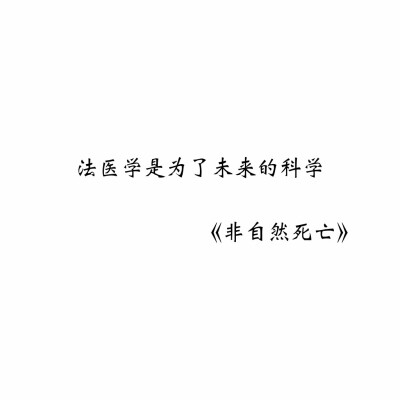 法医学是为了未来的科学

《非自然死亡》